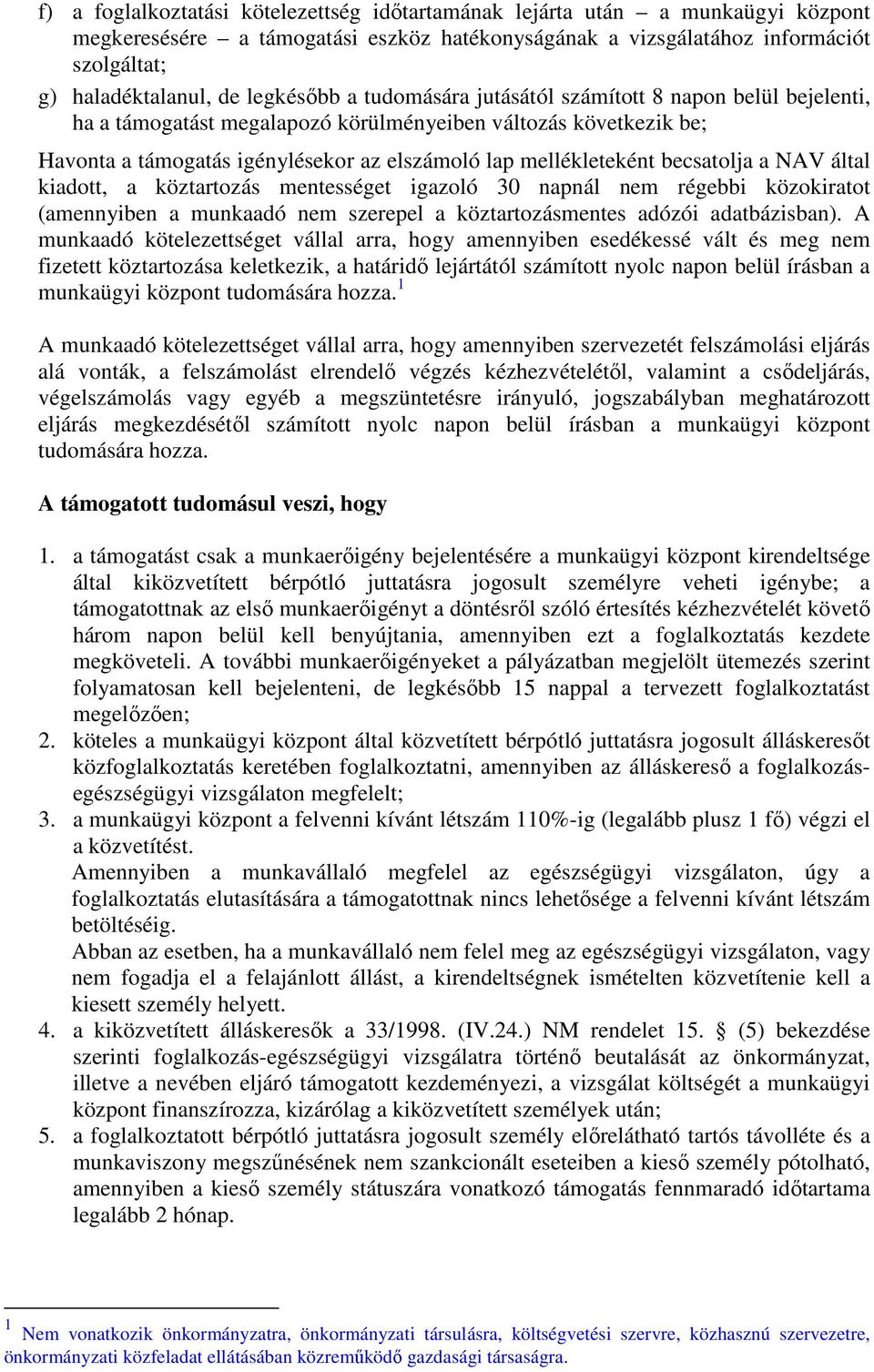 f) a foglalkoztatási kötelezettség időtartamának lejárta után – a munkaügyi központ megkeresésére – a támogatási eszköz hatékonyságának a vizsgálatához információt szolgáltat;

g) haladéktalanul, de legkésőbb a tudomására jutásától számított 8 napon belül bejelenti, ha a támogatást megalapozó körülményeiben változás következik be;

Havonta a támogatás igénylésekor az elszámoló lap mellékleteként becsatolja a NAV által kiadott, a köztartozás mentességet igazoló 30 napnál nem régebbi közokiratot (amennyiben a munkaadó nem szerepel a köztartozásmentes adózói adatbázisban). A munkaadó kötelezettséget vállal arra, hogy amennyiben esedékessé vált és meg nem fizetett köztartozása keletkezik, a határidő lejártától számított nyolc napon belül írásban a munkaügyi központ tudomására hozza.$^1$

A munkaadó kötelezettséget vállal arra, hogy amennyiben szervezetét felszámolási eljárás alá vonták, a felszámolást elrendelő végzés kézhezvételétől, valamint a csődeljárás, végelszámolás vagy egyéb a megszüntetésre irányuló, jogszabályban meghatározott eljárás megkezdésétől számított nyolc napon belül írásban a munkaügyi központ tudomására hozza.

A támogatott tudomásul veszi, hogy

1. a támogatást csak a munkaerőigény bejelentésére a munkaügyi központ kirendeltsége által kiközvetített bérpótló juttatásra jogosult személyre veheti igénybe; a támogatottnak az első munkaerőigényt a döntésről szóló értesítés kézhezvételét követő három napon belül kell benyújtania, amennyiben ezt a foglalkoztatás kezdete megköveteli. A további munkaerőigényeket a pályázatban megjelölt ütemezés szerint folyamatosan kell bejelenteni, de legkésőbb 15 nappal a tervezett foglalkoztatást megelőzően;
2. köteles a munkaügyi központ által közvetített bérpótló juttatásra jogosult álláskeresőt közfoglalkoztatás keretében foglalkoztatni, amennyiben az álláskereső a foglalkozás-egészségügyi vizsgálaton megfelelt;
3. a munkaügyi központ a felvenni kívánt létszám 110%-ig (legalább plusz 1 fő) végzi el a közvetítést.
Amennyiben a munkavállaló megfelel az egészségügyi vizsgálaton, úgy a foglalkoztatás elutasítására a támogatottnak nincs lehetősége a felvenni kívánt létszám betöltéséig.
Abban az esetben, ha a munkavállaló nem felel meg az egészségügyi vizsgálaton, vagy nem fogadja el a felajánlott állást, a kirendeltségnek ismételten közvetítenie kell a kiesett személy helyett.
4. a kiközvetített álláskeresők a 33/1998. (IV.24.) NM rendelet 15. § (5) bekezdése szerinti foglalkozás-egészségügyi vizsgálatra történő beutalását az önkormányzat, illetve a nevében eljáró támogatott kezdeményezi, a vizsgálat költségét a munkaügyi központ finanszírozza, kizárólag a kiközvetített személyek után;
5. a foglalkoztatott bérpótló juttatásra jogosult személy előrelátható tartós távolléte és a munkaviszony megszűnésének nem szankcionált eseteiben a kieső személy pótolható, amennyiben a kieső személy státuszára vonatkozó támogatás fennmaradó időtartama legalább 2 hónap.

$^1$ Nem vonatkozik önkormányzatra, önkormányzati társulásra, költségvetési szervre, közhasznú szervezetre, önkormányzati közfeladat ellátásában közreműködő gazdasági társaságra.